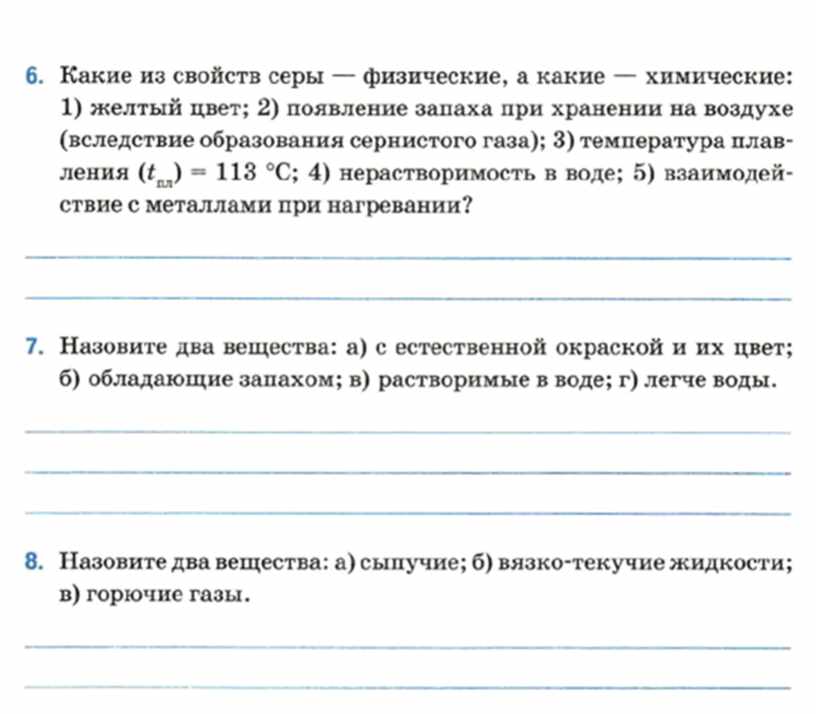 6. Какие из свойств серы — физические, а какие — химические: 1) желтый цвет; 2) появление запаха при хранении на воздухе (вследствие образования сернистого газа); 3) температура плавления ($t_{пл}$) = 113 °C; 4) нерастворимость в воде; 5) взаимодействие с металлами при нагревании?

7. Назовите два вещества: а) с естественной окраской и их цвет; б) обладающие запахом; в) растворимые в воде; г) легче воды.

8. Назовите два вещества: а) сыпучие; б) вязко-текучие жидкости; в) горючие газы.